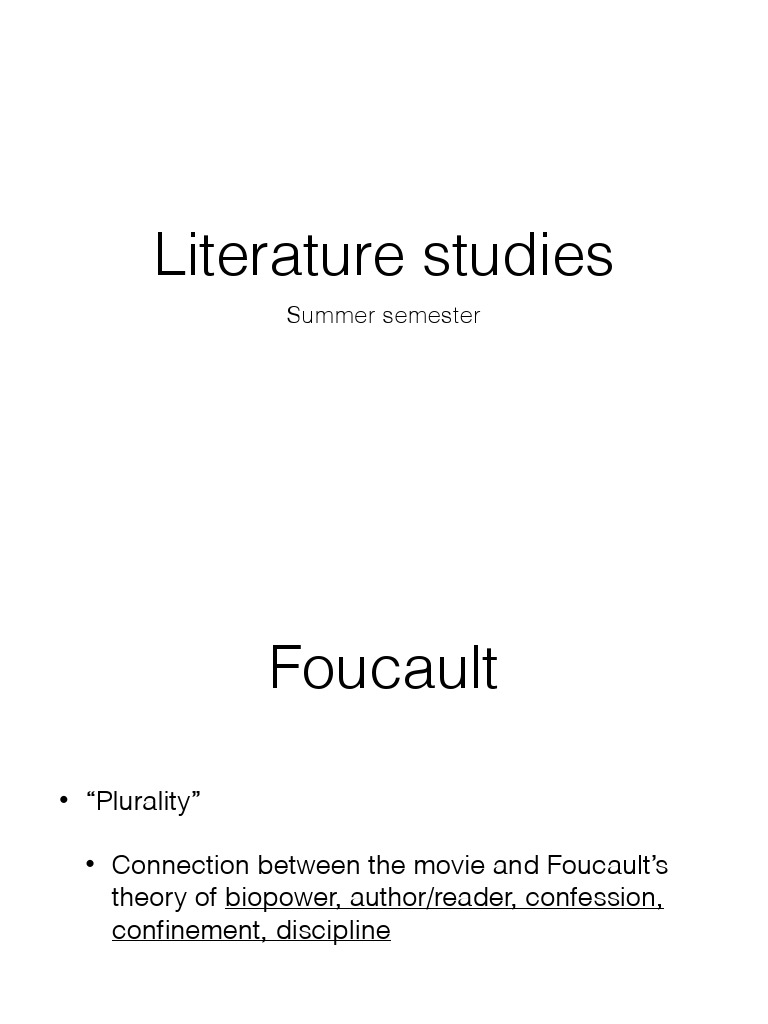 Literature studies

Summer semester

Foucault

• "Plurality"

• Connection between the movie and Foucault's theory of biopower, author/reader, confession, confinement, discipline